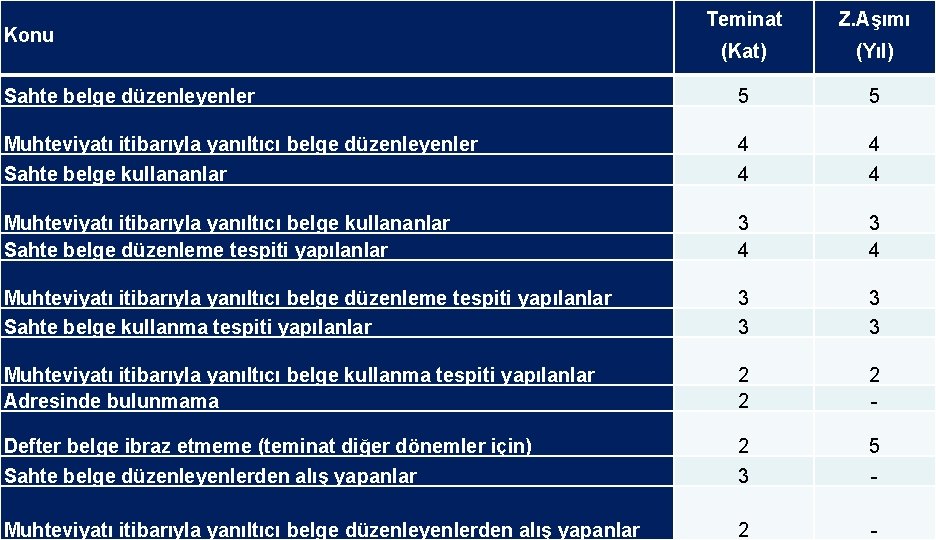 | Konu | Teminat (Kat) | Z.Aşımı (Yıl) |
|---|---|---|
| Sahte belge düzenleyenler | 5 | 5 |
| Muhteviyatı itibarıyla yanıltıcı belge düzenleyenler | 4 | 4 |
| Sahte belge kullananlar | 4 | 4 |
| Muhteviyatı itibarıyla yanıltıcı belge kullananlar | 3 | 3 |
| Sahte belge düzenleme tespiti yapılanlar | 4 | 4 |
| Muhteviyatı itibarıyla yanıltıcı belge düzenleme tespiti yapılanlar | 3 | 3 |
| Sahte belge kullanma tespiti yapılanlar | 3 | 3 |
| Muhteviyatı itibarıyla yanıltıcı belge kullanma tespiti yapılanlar | 2 | 2 |
| Adresinde bulunmama | 2 | - |
| Defter belge ibraz etmeme (teminat diğer dönemler için) | 2 | 5 |
| Sahte belge düzenleyenlerden alış yapanlar | 3 | - |
| Muhteviyatı itibarıyla yanıltıcı belge düzenleyenlerden alış yapanlar | 2 | - |